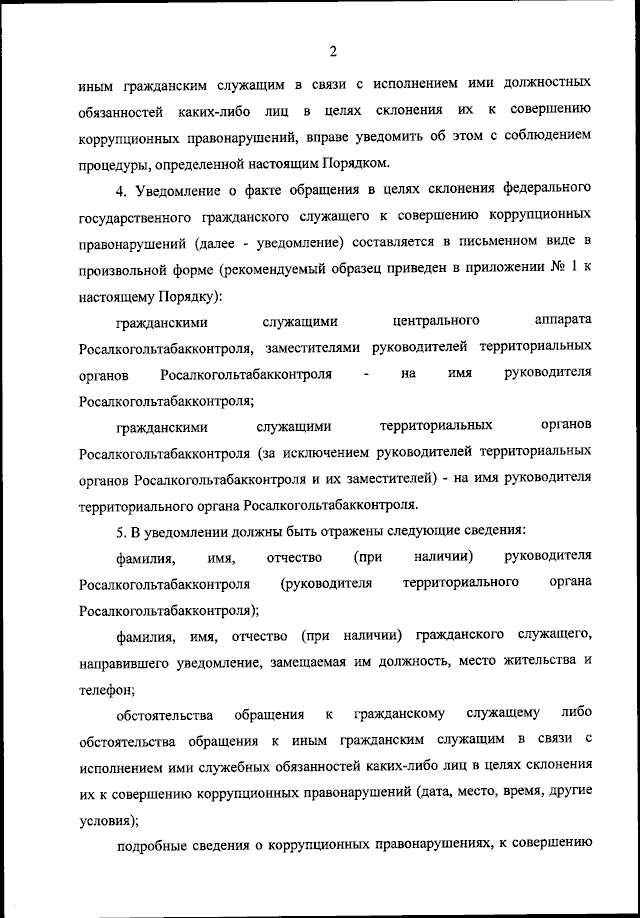 2

иным гражданским служащим в связи с исполнением ими должностных обязанностей каких-либо лиц в целях склонения их к совершению коррупционных правонарушений, вправе уведомить об этом с соблюдением процедуры, определенной настоящим Порядком.

4. Уведомление о факте обращения в целях склонения федерального государственного гражданского служащего к совершению коррупционных правонарушений (далее - уведомление) составляется в письменном виде в произвольной форме (рекомендуемый образец приведен в приложении № 1 к настоящему Порядку):

гражданскими служащими центрального аппарата Росалкогольтабакконтроля, заместителями руководителей территориальных органов Росалкогольтабакконтроля - на имя руководителя Росалкогольтабакконтроля;

гражданскими служащими территориальных органов Росалкогольтабакконтроля (за исключением руководителей территориальных органов Росалкогольтабакконтроля и их заместителей) - на имя руководителя территориального органа Росалкогольтабакконтроля.

5. В уведомлении должны быть отражены следующие сведения:

фамилия, имя, отчество (при наличии) руководителя Росалкогольтабакконтроля (руководителя территориального органа Росалкогольтабакконтроля);

фамилия, имя, отчество (при наличии) гражданского служащего, направившего уведомление, замещаемая им должность, место жительства и телефон;

обстоятельства обращения к гражданскому служащему либо обстоятельства обращения к иным гражданским служащим в связи с исполнением ими служебных обязанностей каких-либо лиц в целях склонения их к совершению коррупционных правонарушений (дата, место, время, другие условия);

подробные сведения о коррупционных правонарушениях, к совершению